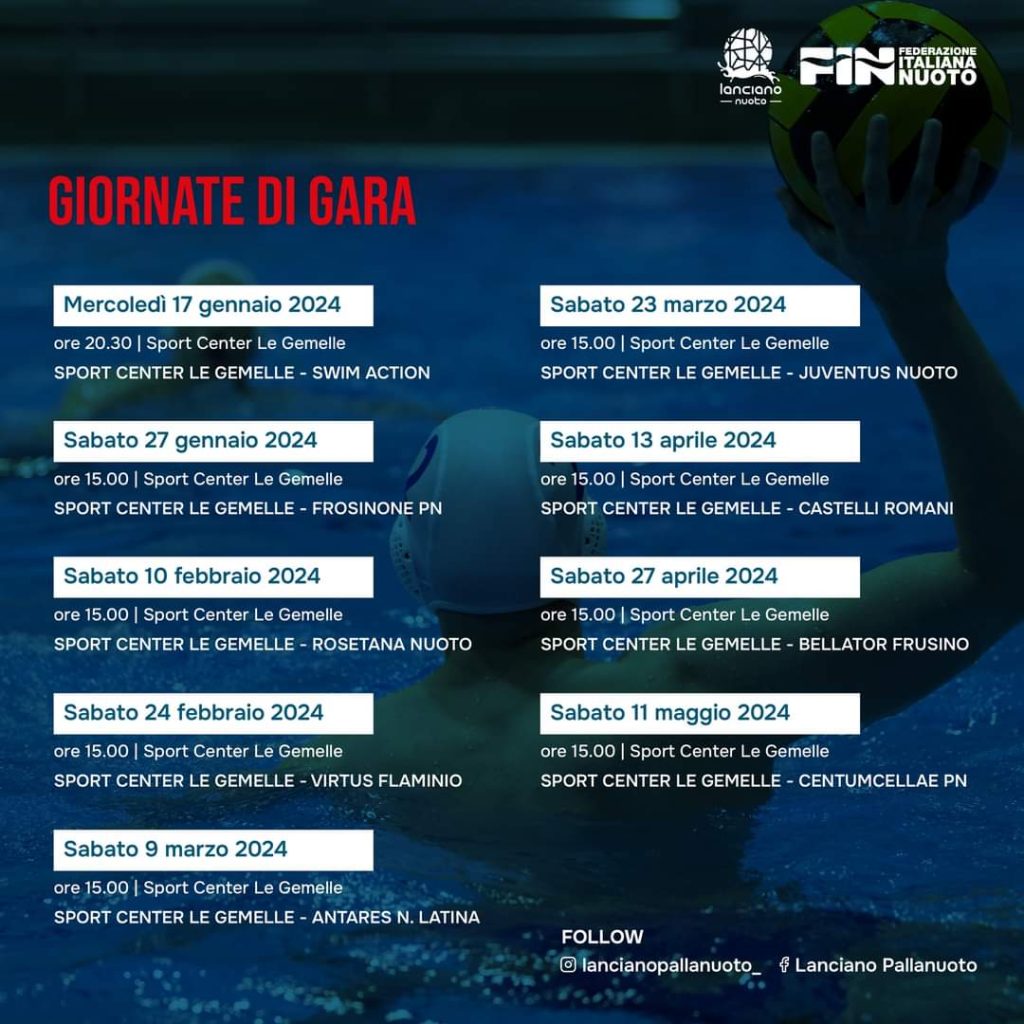 lanciano nuoto

FIN FEDERAZIONE ITALIANA NUOTO

GIORNATE DI GARA

Mercoledì 17 gennaio 2024
ore 20.30 | Sport Center Le Gemelle
SPORT CENTER LE GEMELLE - SWIM ACTION

Sabato 27 gennaio 2024
ore 15.00 | Sport Center Le Gemelle
SPORT CENTER LE GEMELLE - FROSINONE PN

Sabato 10 febbraio 2024
ore 15.00 | Sport Center Le Gemelle
SPORT CENTER LE GEMELLE - ROSETANA NUOTO

Sabato 24 febbraio 2024
ore 15.00 | Sport Center Le Gemelle
SPORT CENTER LE GEMELLE - VIRTUS FLAMINIO

Sabato 9 marzo 2024
ore 15.00 | Sport Center Le Gemelle
SPORT CENTER LE GEMELLE - ANTARES N. LATINA

Sabato 23 marzo 2024
ore 15.00 | Sport Center Le Gemelle
SPORT CENTER LE GEMELLE - JUVENTUS NUOTO

Sabato 13 aprile 2024
ore 15.00 | Sport Center Le Gemelle
SPORT CENTER LE GEMELLE - CASTELLI ROMANI

Sabato 27 aprile 2024
ore 15.00 | Sport Center Le Gemelle
SPORT CENTER LE GEMELLE - BELLATOR FRUSINO

Sabato 11 maggio 2024
ore 15.00 | Sport Center Le Gemelle
SPORT CENTER LE GEMELLE - CENTUMCELLAE PN

FOLLOW
lancianopallanuoto_ Lanciano Pallanuoto